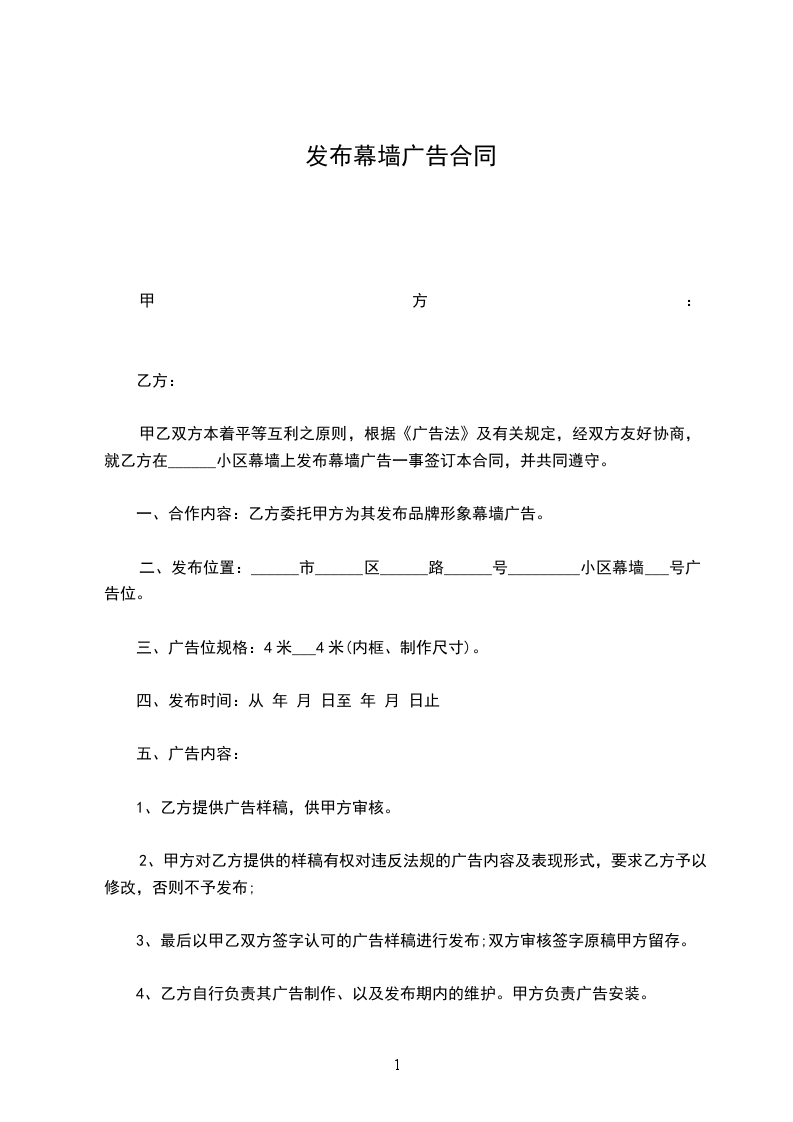 发布幕墙广告合同

甲 方 :

乙方：

甲乙双方本着平等互利之原则，根据《广告法》及有关规定，经双方友好协商，就乙方在______小区幕墙上发布幕墙广告一事签订本合同，并共同遵守。

一、合作内容：乙方委托甲方为其发布品牌形象幕墙广告。

二、发布位置：______市______区______路______号_________小区幕墙___号广告位。

三、广告位规格：4 米___4 米(内框、制作尺寸)。

四、发布时间：从 年 月 日至 年 月 日止

五、广告内容：

1、乙方提供广告样稿，供甲方审核。

2、甲方对乙方提供的样稿有权对违反法规的广告内容及表现形式，要求乙方予以修改，否则不予发布;

3、最后以甲乙双方签字认可的广告样稿进行发布;双方审核签字原稿甲方留存。

4、乙方自行负责其广告制作、以及发布期内的维护。甲方负责广告安装。

1